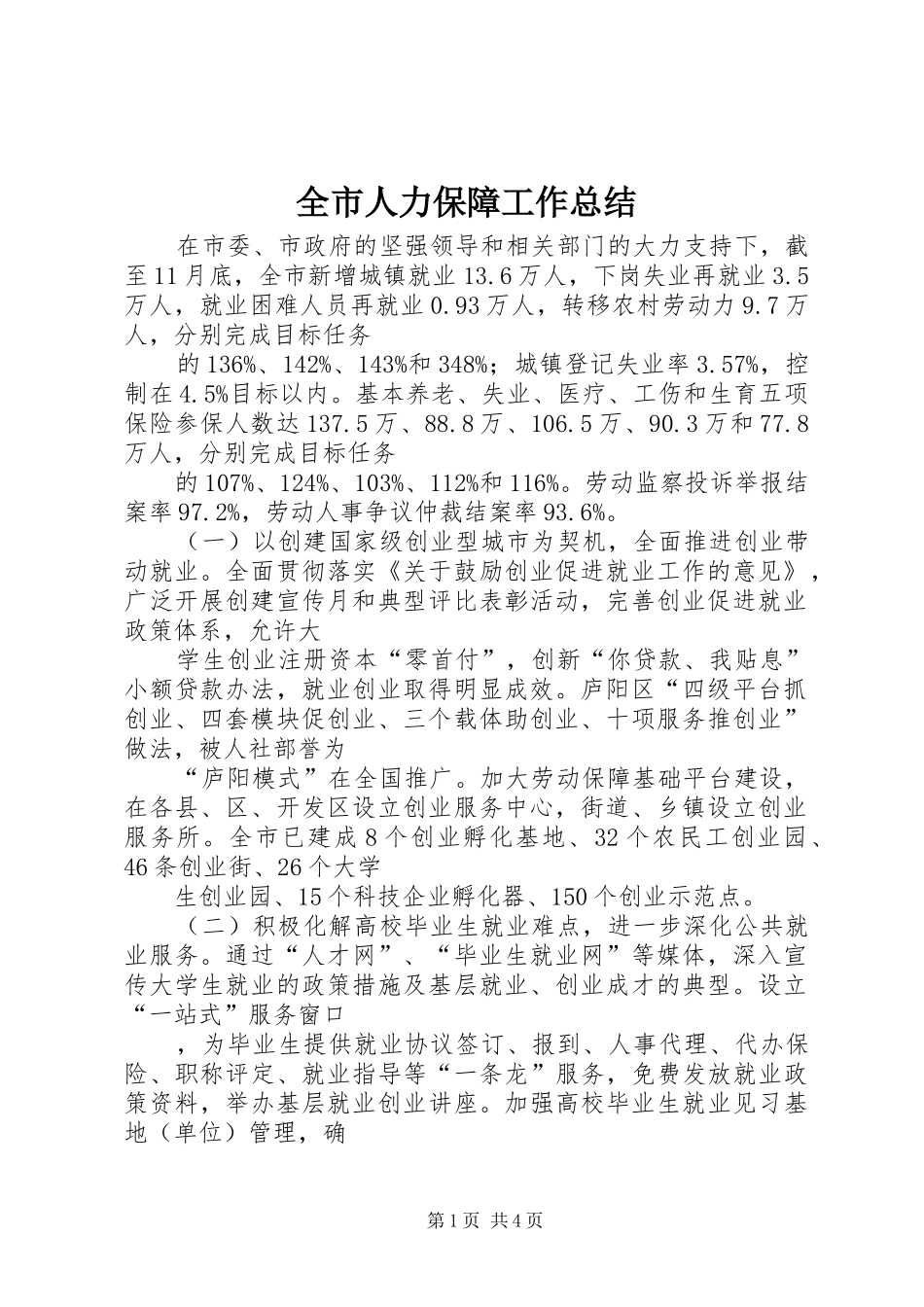 全市人力保障工作总结

在市委、市政府的坚强领导和相关部门的大力支持下，截至11月底，全市新增城镇就业13.6万人，下岗失业再就业3.5万人，就业困难人员再就业0.93万人，转移农村劳动力9.7万人，分别完成目标任务

的136%、142%、143%和348%；城镇登记失业率3.57%，控制在4.5%目标以内。基本养老、失业、医疗、工伤和生育五项保险参保人数达137.5万、88.8万、106.5万、90.3万和77.8万人，分别完成目标任务

的107%、124%、103%、112%和116%。劳动监察投诉举报结案率97.2%，劳动人事争议仲裁结案率93.6%。

（一）以创建国家级创业型城市为契机，全面推进创业带动就业。全面贯彻落实《关于鼓励创业促进就业工作的意见》，广泛开展创建宣传月和典型评比表彰活动，完善创业促进就业政策体系，允许大

学生创业注册资本“零首付”，创新“你贷款、我贴息”小额贷款办法，就业创业取得明显成效。庐阳区“四级平台抓创业、四套模块促创业、三个载体助创业、十项服务推创业”做法，被人社部誉为

“庐阳模式”在全国推广。加大劳动保障基础平台建设，在各县、区、开发区设立创业服务中心，街道、乡镇设立创业服务所。全市已建成8个创业孵化基地、32个农民工创业园、46条创业街、26个大学

生创业园、15个科技企业孵化器、150个创业示范点。

（二）积极化解高校毕业生就业难点，进一步深化公共就业服务。通过“人才网”、“毕业生就业网”等媒体，深入宣传大学生就业的政策措施及基层就业、创业成才的典型。设立“一站式”服务窗口

，为毕业生提供就业协议签订、报到、人事代理、代办保险、职称评定、就业指导等“一条龙”服务，免费发放就业政策资料，举办基层就业创业讲座。加强高校毕业生就业见习基地（单位）管理，确

第1页 共4页